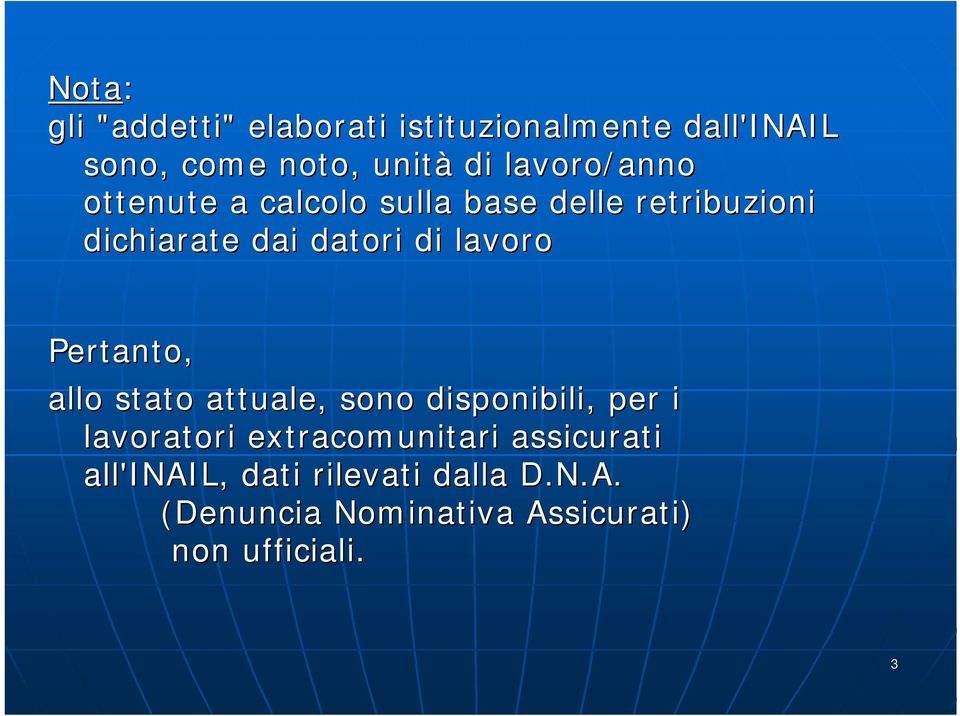 Nota:
gli "addetti" elaborati istituzionalmente dall'INAIL sono, come noto, unità di lavoro/anno ottenute a calcolo sulla base delle retribuzioni dichiarate dai datori di lavoro

Pertanto,
allo stato attuale, sono disponibili, per i lavoratori extracomunitari assicurati all'INAIL, dati rilevati dalla D.N.A. (Denuncia Nominativa Assicurati) non ufficiali.

3